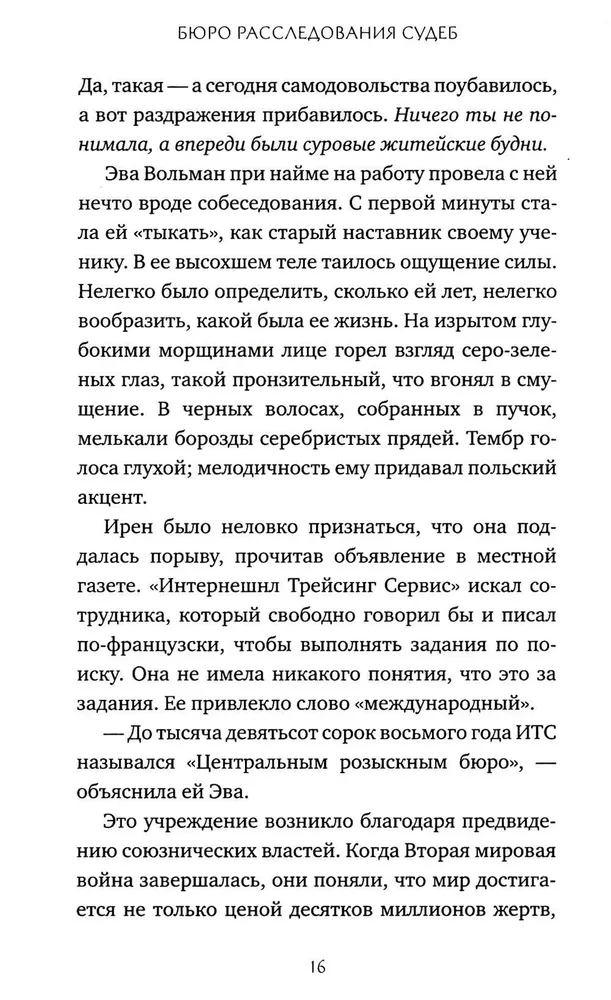 БЮРО РАССЛЕДОВАНИЯ СУДЕБ

Да, такая — а сегодня самодовольства поубавилось, а вот раздражения прибавилось. Ничего ты не понимала, а впереди были суровые житейские будни.

Эва Вольман при найме на работу провела с ней нечто вроде собеседования. С первой минуты стала ей «тыкать», как старый наставник своему ученику. В ее высохшем теле таилось ощущение силы. Нелегко было определить, сколько ей лет, нелегко вообразить, какой была ее жизнь. На изрытом глубокими морщинами лице горел взгляд серо-зеленых глаз, такой пронзительный, что вгонял в смущение. В черных волосах, собранных в пучок, мелькали борозды серебристых прядей. Тембр голоса глухой; мелодичность ему придавал польский акцент.

Ирен было неловко признаться, что она поддалась порыву, прочитав объявление в местной газете. «Интернешнл Трейсинг Сервис» искал сотрудника, который свободно говорил бы и писал по-французски, чтобы выполнять задания по поиску. Она не имела никакого понятия, что это за задания. Ее привлекло слово «международный».

— До тысяча девятьсот сорок восьмого года ИТС назывался «Центральным розыскным бюро», — объяснила ей Эва.

Это учреждение возникло благодаря предвидению союзнических властей. Когда Вторая мировая война завершалась, они поняли, что мир достигается не только ценой десятков миллионов жертв,

16